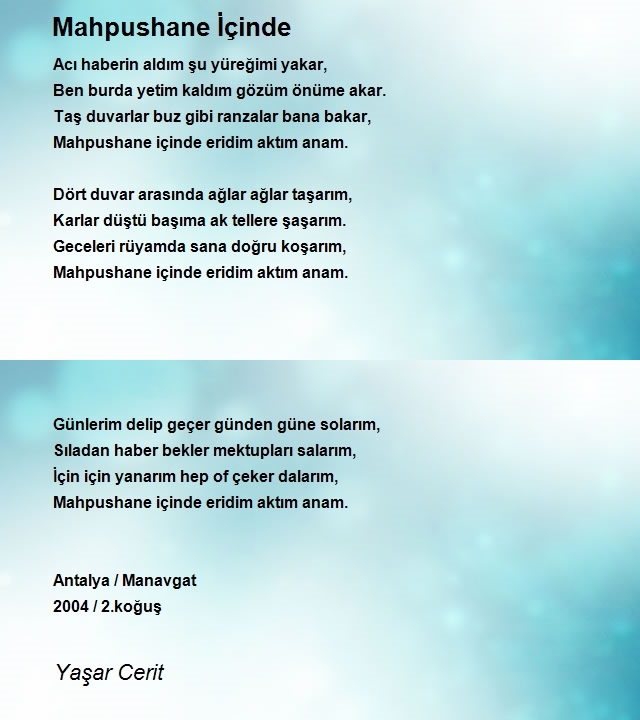 Mahpushane İçinde

Acı haberin aldım şu yüreğimi yakar,
Ben burda yetim kaldım gözüm önüme akar.
Taş duvarlar buz gibi ranzalar bana bakar,
Mahpushane içinde eridim aktım anam.

Dört duvar arasında ağlar ağlar taşarım,
Karlar düştü başıma ak tellere şaşarım.
Geceleri rüyamda sana doğru koşarım,
Mahpushane içinde eridim aktım anam.

Günlerim delip geçer günden güne solarım,
Sıladan haber bekler mektupları salarım,
İçin için yanarım hep of çeker dalarım,
Mahpushane içinde eridim aktım anam.

Antalya / Manavgat
2004 / 2.koğuş

Yaşar Cerit